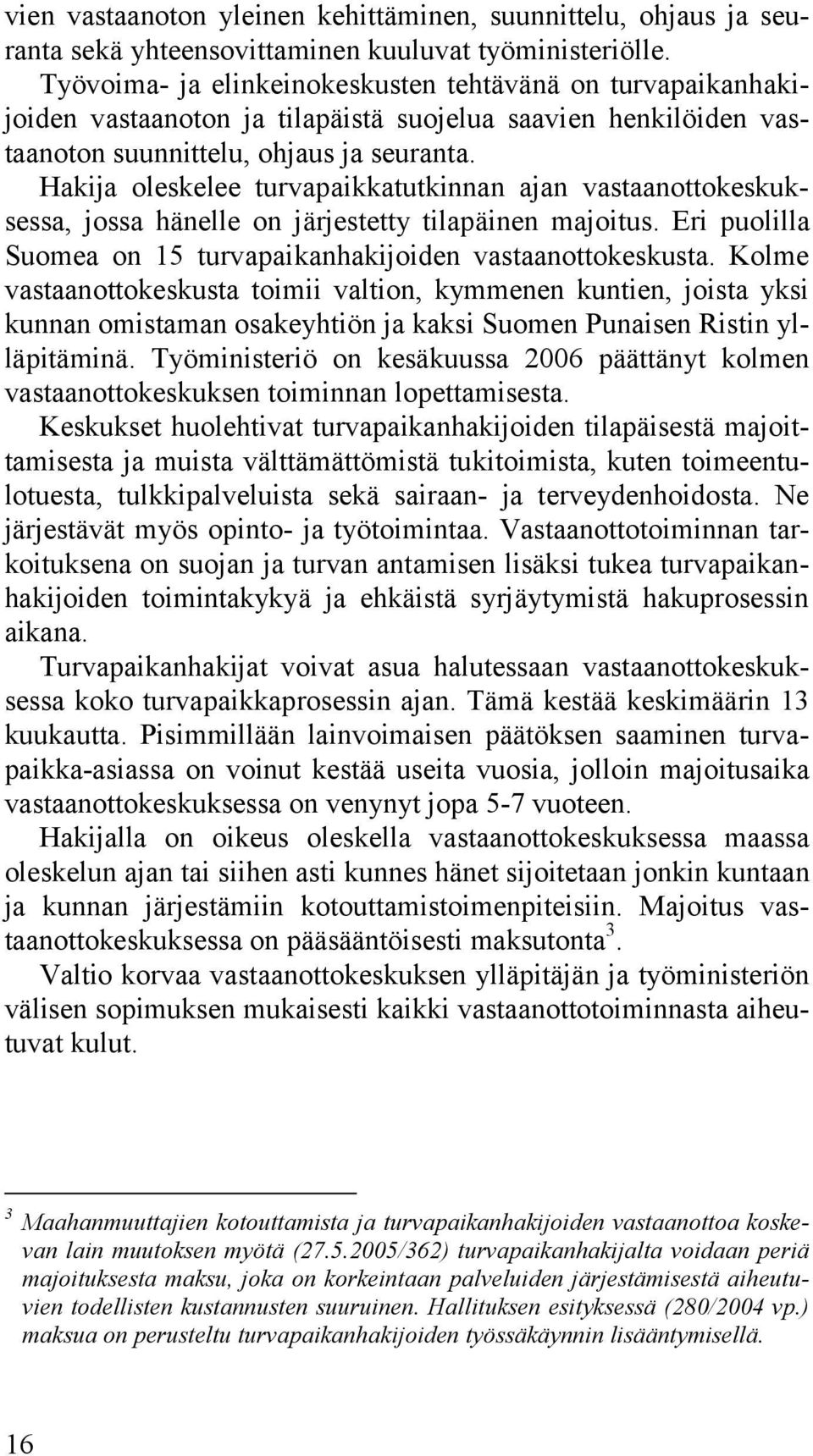 vien vastaanoton yleinen kehittäminen, suunnittelu, ohjaus ja seuranta sekä yhteensovittaminen kuuluvat työministeriölle. Työvoima- ja elinkeinokeskusten tehtävänä on turvapaikanhakijoiden vastaanoton ja tilapäistä suojelua saavien henkilöiden vastaanoton suunnittelu, ohjaus ja seuranta.

Hakija oleskelee turvapaikkatutkinnan ajan vastaanottokeskuksessa, jossa hänelle on järjestetty tilapäinen majoitus. Eri puolilla Suomea on 15 turvapaikanhakijoiden vastaanottokeskusta. Kolme vastaanottokeskusta toimii valtion, kymmenen kuntien, joista yksi kunnan omistaman osakeyhtiön ja kaksi Suomen Punaisen Ristin ylläpitäminä. Työministeriö on kesäkuussa 2006 päättänyt kolmen vastaanottokeskuksen toiminnan lopettamisesta.

Keskukset huolehtivat turvapaikanhakijoiden tilapäisestä majoittamisesta ja muista välttämättömistä tukitoimista, kuten toimeentulotuesta, tulkkipalveluista sekä sairaan- ja terveydenhoidosta. Ne järjestävät myös opinto- ja työtoimintaa. Vastaanottotoiminnan tarkoituksena on suojan ja turvan antamisen lisäksi tukea turvapaikanhakijoiden toimintakykyä ja ehkäistä syrjäytymistä hakuprosessin aikana.

Turvapaikanhakijat voivat asua halutessaan vastaanottokeskuksessa koko turvapaikkaprosessin ajan. Tämä kestää keskimäärin 13 kuukautta. Pisimmillään lainvoimaisen päätöksen saaminen turvapaikka-asiassa on voinut kestää useita vuosia, jolloin majoitusaika vastaanottokeskuksessa on venynyt jopa 5-7 vuoteen.

Hakijalla on oikeus oleskella vastaanottokeskuksessa maassa oleskelun ajan tai siihen asti kunnes hänet sijoitetaan jonkin kuntaan ja kunnan järjestämiin kotouttamistoimenpiteisiin. Majoitus vastaanottokeskuksessa on pääsääntöisesti maksutonta$^3$.

Valtio korvaa vastaanottokeskuksen ylläpitäjän ja työministeriön välisen sopimuksen mukaisesti kaikki vastaanottotoiminnasta aiheutuvat kulut.

$^3$ Maahanmuuttajien kotouttamista ja turvapaikanhakijoiden vastaanottoa koskevan lain muutoksen myötä (27.5.2005/362) turvapaikanhakijalta voidaan periä majoituksesta maksu, joka on korkeintaan palveluiden järjestämisestä aiheutuvien todellisten kustannusten suuruinen. Hallituksen esityksessä (280/2004 vp.) maksua on perusteltu turvapaikanhakijoiden työssäkäynnin lisääntymisellä.

16